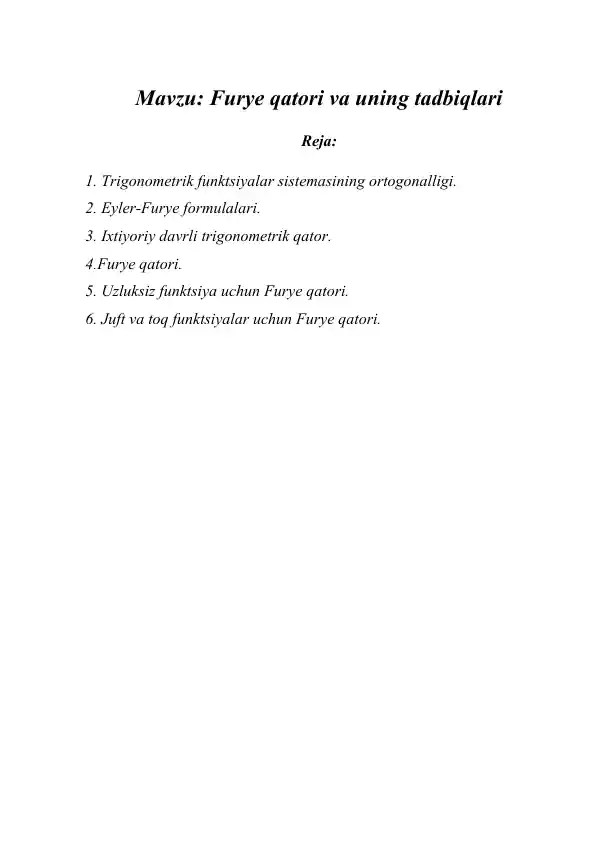 Mavzu: Furye qatori va uning tadbiqlari

Reja:

1. Trigonometrik funktsiyalar sistemasining ortogonalligi.
2. Eyler-Furye formulalari.
3. Ixtiyoriy davrli trigonometrik qator.
4.Furye qatori.
5. Uzluksiz funktsiya uchun Furye qatori.
6. Juft va toq funktsiyalar uchun Furye qatori.